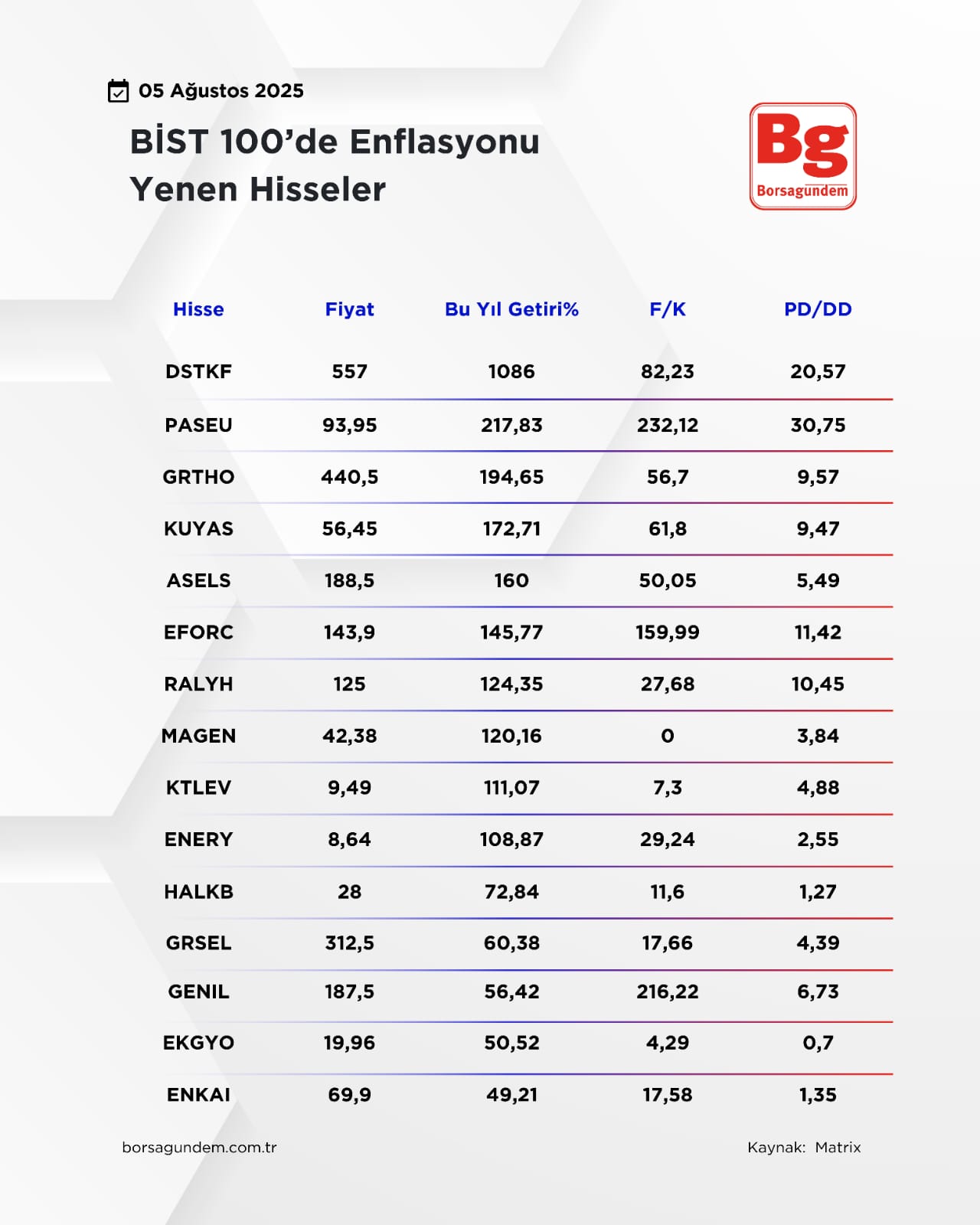 05 Ağustos 2025

BİST 100'de Enflasyonu Yenen Hisseler

Bg
Borsagündem

| Hisse | Fiyat | Bu Yıl Getiri% | F/K | PD/DD |
|---|---|---|---|---|
| DSTKF | 557 | 1086 | 82,23 | 20,57 |
| PASEU | 93,95 | 217,83 | 232,12 | 30,75 |
| GRTHO | 440,5 | 194,65 | 56,7 | 9,57 |
| KUYAS | 56,45 | 172,71 | 61,8 | 9,47 |
| ASELS | 188,5 | 160 | 50,05 | 5,49 |
| EFORC | 143,9 | 145,77 | 159,99 | 11,42 |
| RALYH | 125 | 124,35 | 27,68 | 10,45 |
| MAGEN | 42,38 | 120,16 | 0 | 3,84 |
| KTLEV | 9,49 | 111,07 | 7,3 | 4,88 |
| ENERY | 8,64 | 108,87 | 29,24 | 2,55 |
| HALKB | 28 | 72,84 | 11,6 | 1,27 |
| GRSEL | 312,5 | 60,38 | 17,66 | 4,39 |
| GENIL | 187,5 | 56,42 | 216,22 | 6,73 |
| EKGYO | 19,96 | 50,52 | 4,29 | 0,7 |
| ENKAI | 69,9 | 49,21 | 17,58 | 1,35 |

borsagundem.com.tr

Kaynak: Matrix